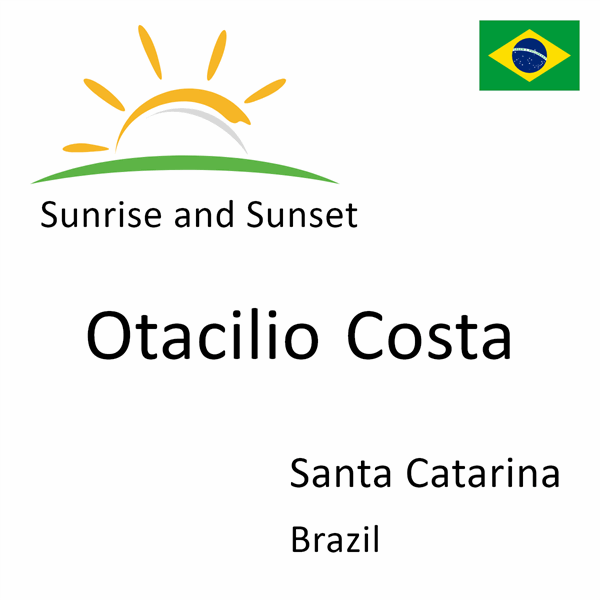 Sunrise and Sunset

Otacilio Costa

Santa Catarina

Brazil